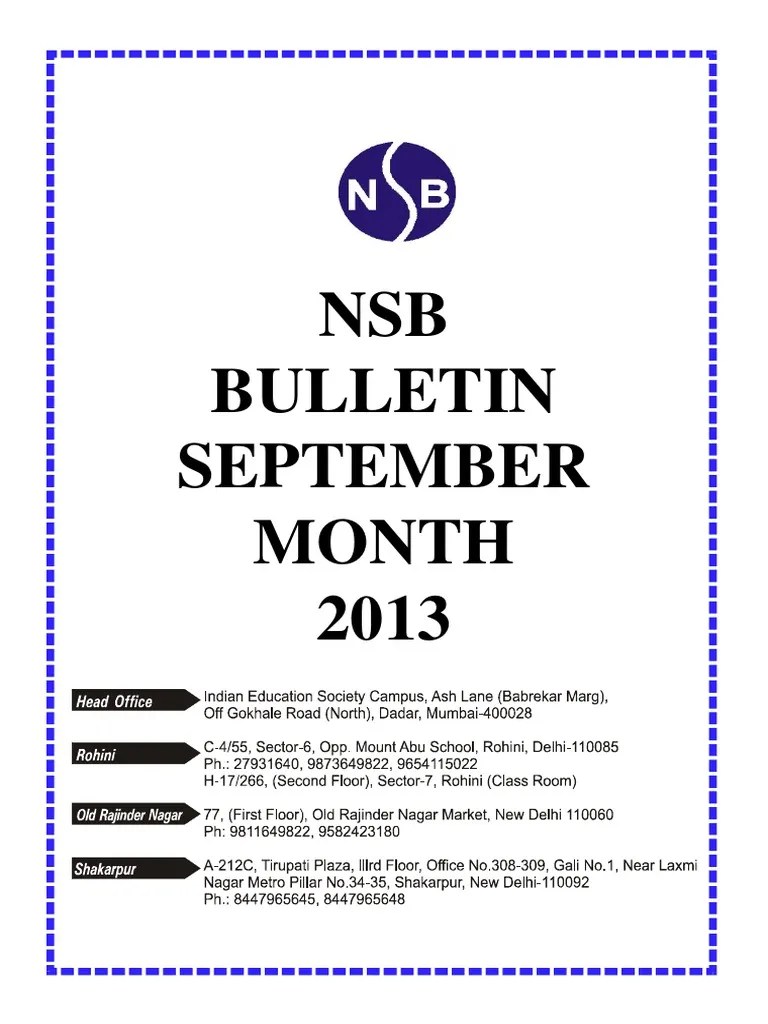 NSB

NSB
BULLETIN
SEPTEMBER
MONTH
2013

Head Office
Indian Education Society Campus, Ash Lane (Babrekar Marg), Off Gokhale Road (North), Dadar, Mumbai-400028

Rohini
C-4/55, Sector-6, Opp. Mount Abu School, Rohini, Delhi-110085
Ph.: 27931640, 9873649822, 9654115022
H-17/266, (Second Floor), Sector-7, Rohini (Class Room)

Old Rajinder Nagar
77, (First Floor), Old Rajinder Nagar Market, New Delhi 110060
Ph: 9811649822, 9582423180

Shakarpur
A-212C, Tirupati Plaza, IIIrd Floor, Office No.308-309, Gali No.1, Near Laxmi Nagar Metro Pillar No.34-35, Shakarpur, New Delhi-110092
Ph.: 8447965645, 8447965648